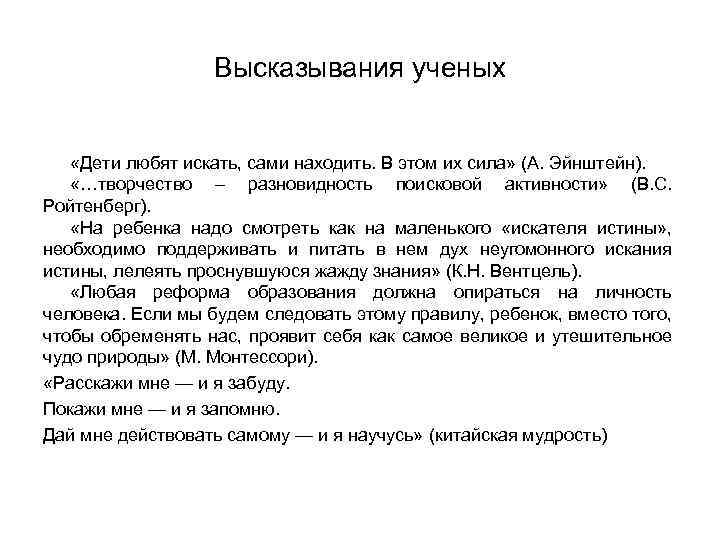 Высказывания ученых

«Дети любят искать, сами находить. В этом их сила» (А. Эйнштейн).

«…творчество – разновидность поисковой активности» (В.С. Ройтенберг).

«На ребенка надо смотреть как на маленького «искателя истины», необходимо поддерживать и питать в нем дух неугомонного искания истины, лелеять проснувшуюся жажду знания» (К.Н. Вентцель).

«Любая реформа образования должна опираться на личность человека. Если мы будем следовать этому правилу, ребенок, вместо того, чтобы обременять нас, проявит себя как самое великое и утешительное чудо природы» (М. Монтессори).

«Расскажи мне — и я забуду.

Покажи мне — и я запомню.

Дай мне действовать самому — и я научусь» (китайская мудрость)